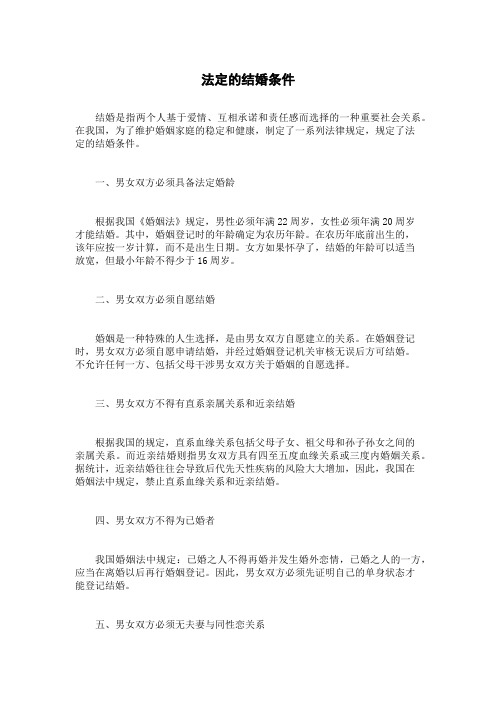 法定的结婚条件

结婚是指两个人基于爱情、互相承诺和责任感而选择的一种重要社会关系。在我国，为了维护婚姻家庭的稳定和健康，制定了一系列法律规定，规定了法定的结婚条件。

一、男女双方必须具备法定婚龄

根据我国《婚姻法》规定，男性必须年满22周岁，女性必须年满20周岁才能结婚。其中，婚姻登记时的年龄确定为农历年龄。在农历年底前出生的，该年应按一岁计算，而不是出生日期。女方如果怀孕了，结婚的年龄可以适当放宽，但最小年龄不得少于16周岁。

二、男女双方必须自愿结婚

婚姻是一种特殊的人生选择，是由男女双方自愿建立的关系。在婚姻登记时，男女双方必须自愿申请结婚，并经过婚姻登记机关审核无误后方可结婚。不允许任何一方、包括父母干涉男女双方关于婚姻的自愿选择。

三、男女双方不得有直系亲属关系和近亲结婚

根据我国的规定，直系血缘关系包括父母子女、祖父母和孙子孙女之间的亲属关系。而近亲结婚则指男女双方具有四至五度血缘关系或三度内婚姻关系。据统计，近亲结婚往往会导致后代先天性疾病的风险大大增加，因此，我国在婚姻法中规定，禁止直系血缘关系和近亲结婚。

四、男女双方不得为已婚者

我国婚姻法中规定：已婚之人不得再婚并发生婚外恋情，已婚之人的一方，应当在离婚以后再行婚姻登记。因此，男女双方必须先证明自己的单身状态才能登记结婚。

五、男女双方必须无夫妻与同性恋关系